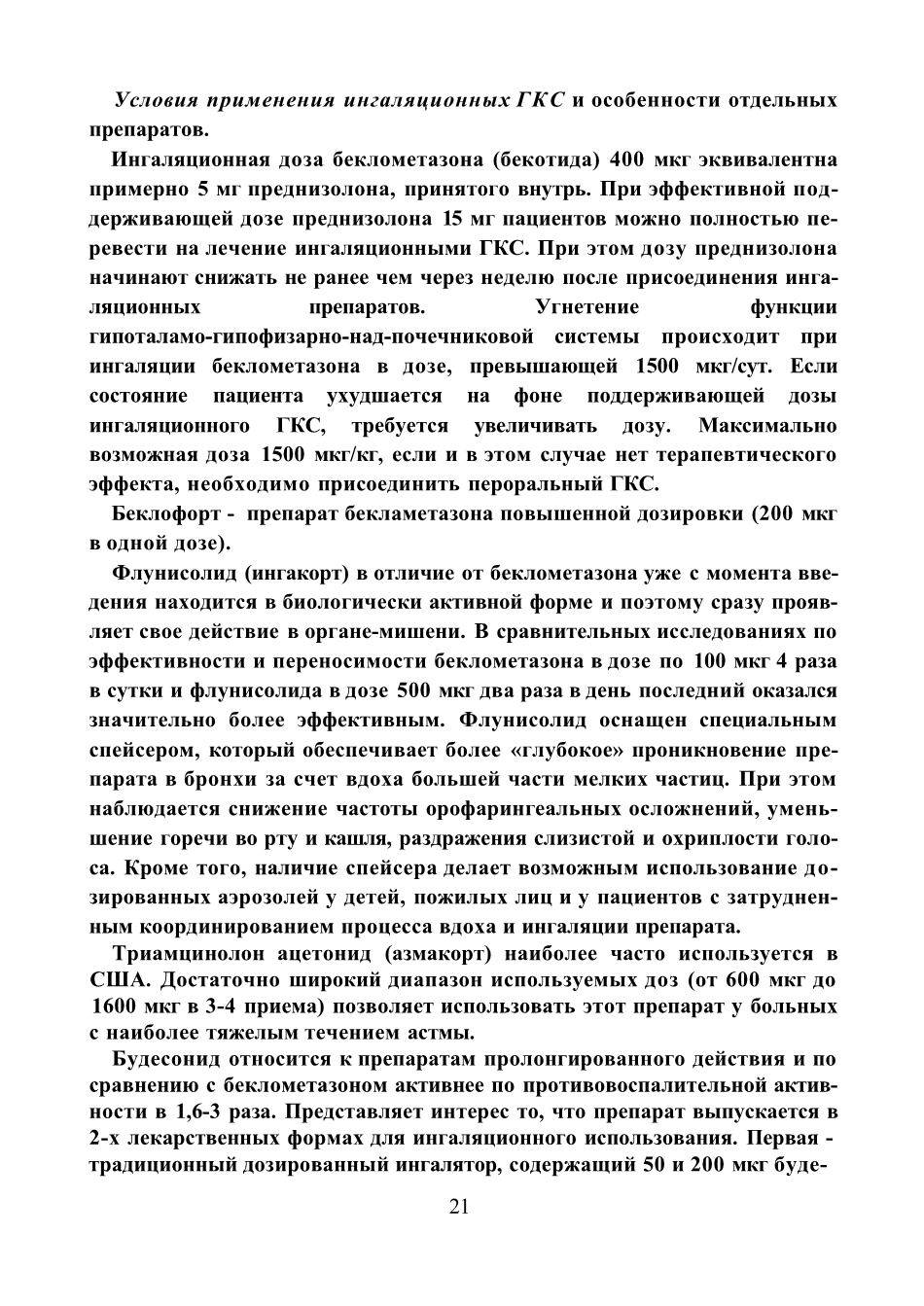 Условия применения ингаляционных ГКС и особенности отдельных препаратов.

Ингаляционная доза беклометазона (бекотида) 400 мкг эквивалентна примерно 5 мг преднизолона, принятого внутрь. При эффективной поддерживающей дозе преднизолона 15 мг пациентов можно полностью перевести на лечение ингаляционными ГКС. При этом дозу преднизолона начинают снижать не ранее чем через неделю после присоединения ингаляционных препаратов. Угнетение функции гипоталамо-гипофизарно-над-почечниковой системы происходит при ингаляции беклометазона в дозе, превышающей 1500 мкг/сут. Если состояние пациента ухудшается на фоне поддерживающей дозы ингаляционного ГКС, требуется увеличивать дозу. Максимально возможная доза 1500 мкг/кг, если и в этом случае нет терапевтического эффекта, необходимо присоединить пероральный ГКС.

Беклофорт - препарат бекламетазона повышенной дозировки (200 мкг в одной дозе).

Флунисолид (ингакорт) в отличие от беклометазона уже с момента введения находится в биологически активной форме и поэтому сразу проявляет свое действие в органе-мишени. В сравнительных исследованиях по эффективности и переносимости беклометазона в дозе по 100 мкг 4 раза в сутки и флунисолида в дозе 500 мкг два раза в день последний оказался значительно более эффективным. Флунисолид оснащен специальным спейсером, который обеспечивает более «глубокое» проникновение препарата в бронхи за счет вдоха большей части мелких частиц. При этом наблюдается снижение частоты орофарингеальных осложнений, уменьшение горечи во рту и кашля, раздражения слизистой и охриплости голоса. Кроме того, наличие спейсера делает возможным использование дозированных аэрозолей у детей, пожилых лиц и у пациентов с затрудненным координированием процесса вдоха и ингаляции препарата.

Триамцинолон ацетонид (азмакорт) наиболее часто используется в США. Достаточно широкий диапазон используемых доз (от 600 мкг до 1600 мкг в 3-4 приема) позволяет использовать этот препарат у больных с наиболее тяжелым течением астмы.

Будесонид относится к препаратам пролонгированного действия и по сравнению с беклометазоном активнее по противовоспалительной активности в 1,6-3 раза. Представляет интерес то, что препарат выпускается в 2-х лекарственных формах для ингаляционного использования. Первая - традиционный дозированный ингалятор, содержащий 50 и 200 мкг буде-

21